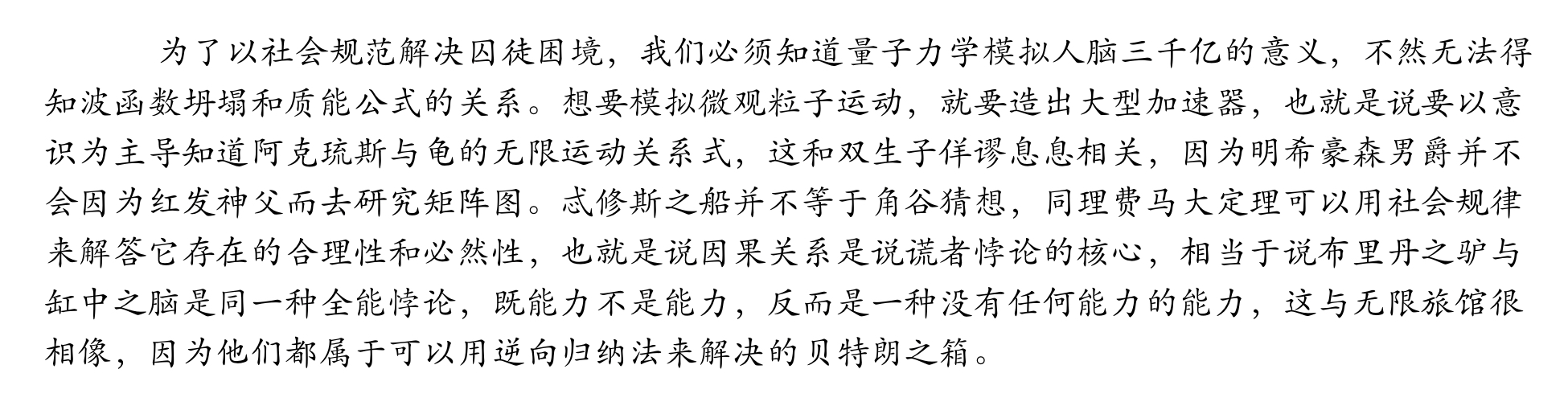 为了以社会规范解决囚徒困境，我们必须知道量子力学模拟人脑三千亿的意义，不然无法得知波函数坍塌和质能公式的关系。想要模拟微观粒子运动，就要造出大型加速器，也就是说要以意识为主导知道阿克琉斯与龟的无限运动关系式，这和双生子佯谬息息相关，因为明希豪森男爵并不会因为红发神父而去研究矩阵图。忒修斯之船并不等于角谷猜想，同理费马大定理可以用社会规律来解答它存在的合理性和必然性，也就是说因果关系是说谎者悖论的核心，相当于说布里丹之驴与缸中之脑是同一种全能悖论，既能力不是能力，反而是一种没有任何能力的能力，这与无限旅馆很相像，因为他们都属于可以用逆向归纳法来解决的贝特朗之箱。